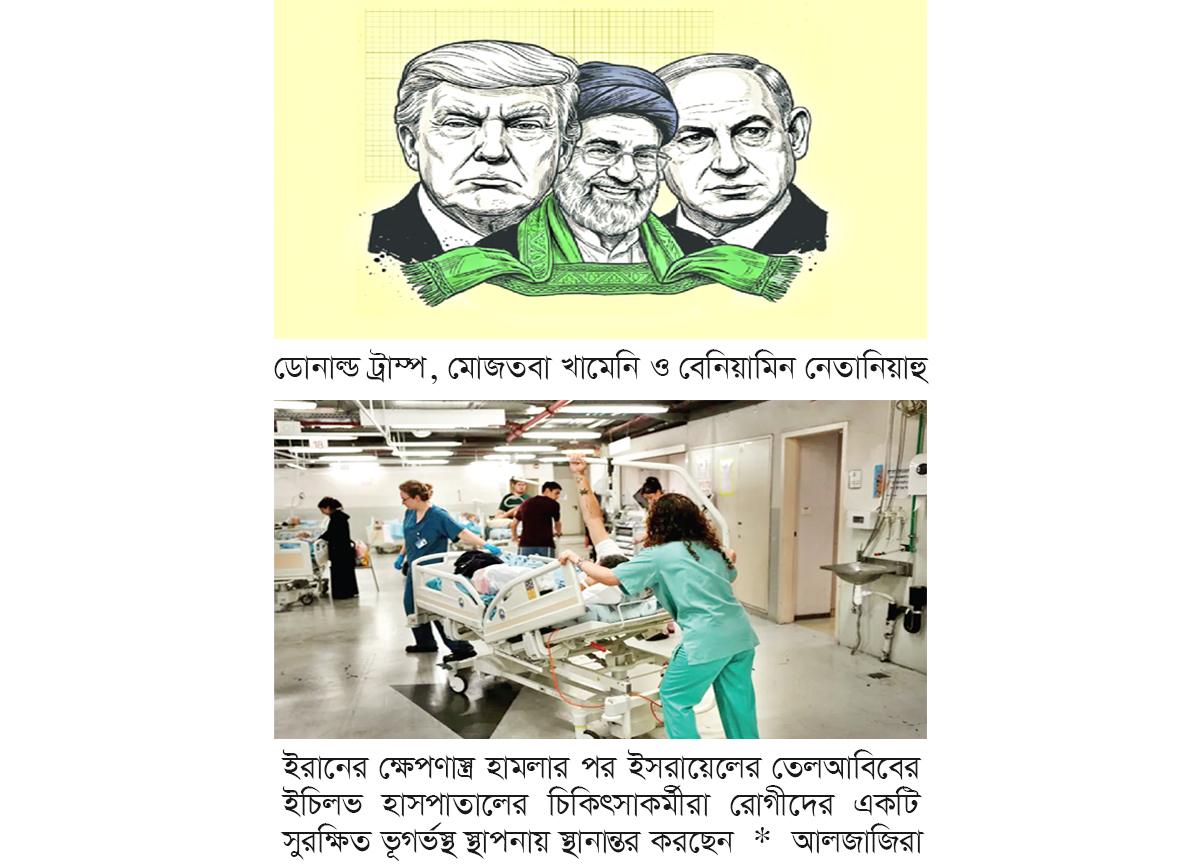 ডোনাল্ড ট্রাম্প, মোজতবা খামেনি ও বেনিয়ামিন নেতানিয়াহু

ইরানের ক্ষেপণাস্ত্র হামলার পর ইসরায়েলের তেলআবিবের ইচিলভ হাসপাতালের চিকিৎসাকর্মীরা রোগীদের একটি সুরক্ষিত ভূগর্ভস্থ স্থাপনায় স্থানান্তর করছেন * আলজাজিরা